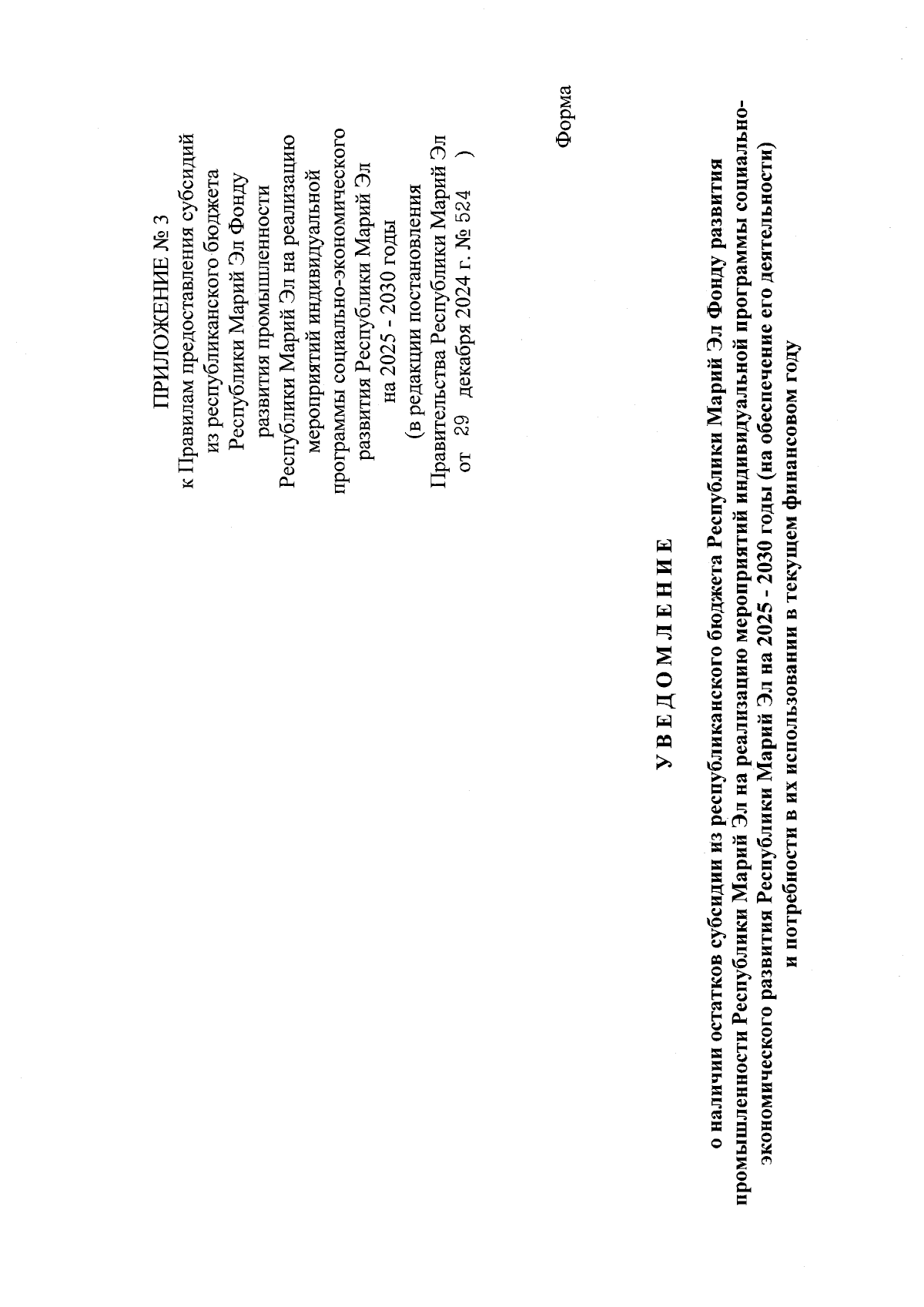 ПРИЛОЖЕНИЕ № 3
к Правилам предоставления субсидий из республиканского бюджета Республики Марий Эл Фонду развития промышленности Республики Марий Эл на реализацию мероприятий индивидуальной программы социально-экономического развития Республики Марий Эл на 2025 - 2030 годы
(в редакции постановления Правительства Республики Марий Эл от 29 декабря 2024 г. № 524 )

Форма

У В Е Д О М Л Е Н И Е

о наличии остатков субсидии из республиканского бюджета Республики Марий Эл Фонду развития промышленности Республики Марий Эл на реализацию мероприятий индивидуальной программы социально-экономического развития Республики Марий Эл на 2025 - 2030 годы (на обеспечение его деятельности) и потребности в их использовании в текущем финансовом году